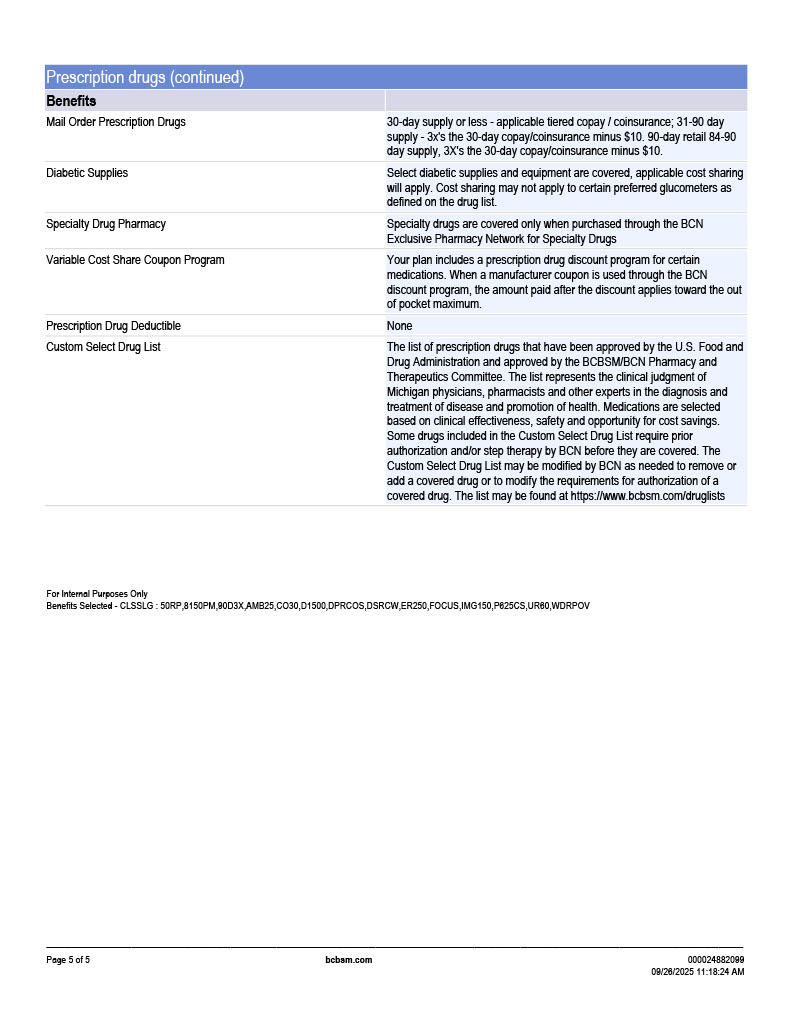 Prescription drugs (continued)

| Benefits | |
|---|---|
| Mail Order Prescription Drugs | 30-day supply or less - applicable tiered copay / coinsurance; 31-90 day supply - 3x's the 30-day copay/coinsurance minus $10. 90-day retail 84-90 day supply, 3X's the 30-day copay/coinsurance minus $10. |
| Diabetic Supplies | Select diabetic supplies and equipment are covered, applicable cost sharing will apply. Cost sharing may not apply to certain preferred glucometers as defined on the drug list. |
| Specialty Drug Pharmacy | Specialty drugs are covered only when purchased through the BCN Exclusive Pharmacy Network for Specialty Drugs |
| Variable Cost Share Coupon Program | Your plan includes a prescription drug discount program for certain medications. When a manufacturer coupon is used through the BCN discount program, the amount paid after the discount applies toward the out of pocket maximum. |
| Prescription Drug Deductible | None |
| Custom Select Drug List | The list of prescription drugs that have been approved by the U.S. Food and Drug Administration and approved by the BCBSM/BCN Pharmacy and Therapeutics Committee. The list represents the clinical judgment of Michigan physicians, pharmacists and other experts in the diagnosis and treatment of disease and promotion of health. Medications are selected based on clinical effectiveness, safety and opportunity for cost savings. Some drugs included in the Custom Select Drug List require prior authorization and/or step therapy by BCN before they are covered. The Custom Select Drug List may be modified by BCN as needed to remove or add a covered drug or to modify the requirements for authorization of a covered drug. The list may be found at https://www.bcbsm.com/druglists |

For Internal Purposes Only
Benefits Selected - CLSSLG : 50RP,8150PM,90D3X,AMB25,CO30,D1500,DPRCOS,DSRCW,ER250,FOCUS,IMG150,P625CS,UR60,WDRPOV

Page 5 of 5
bcbsm.com
000024882099
09/26/2025 11:18:24 AM